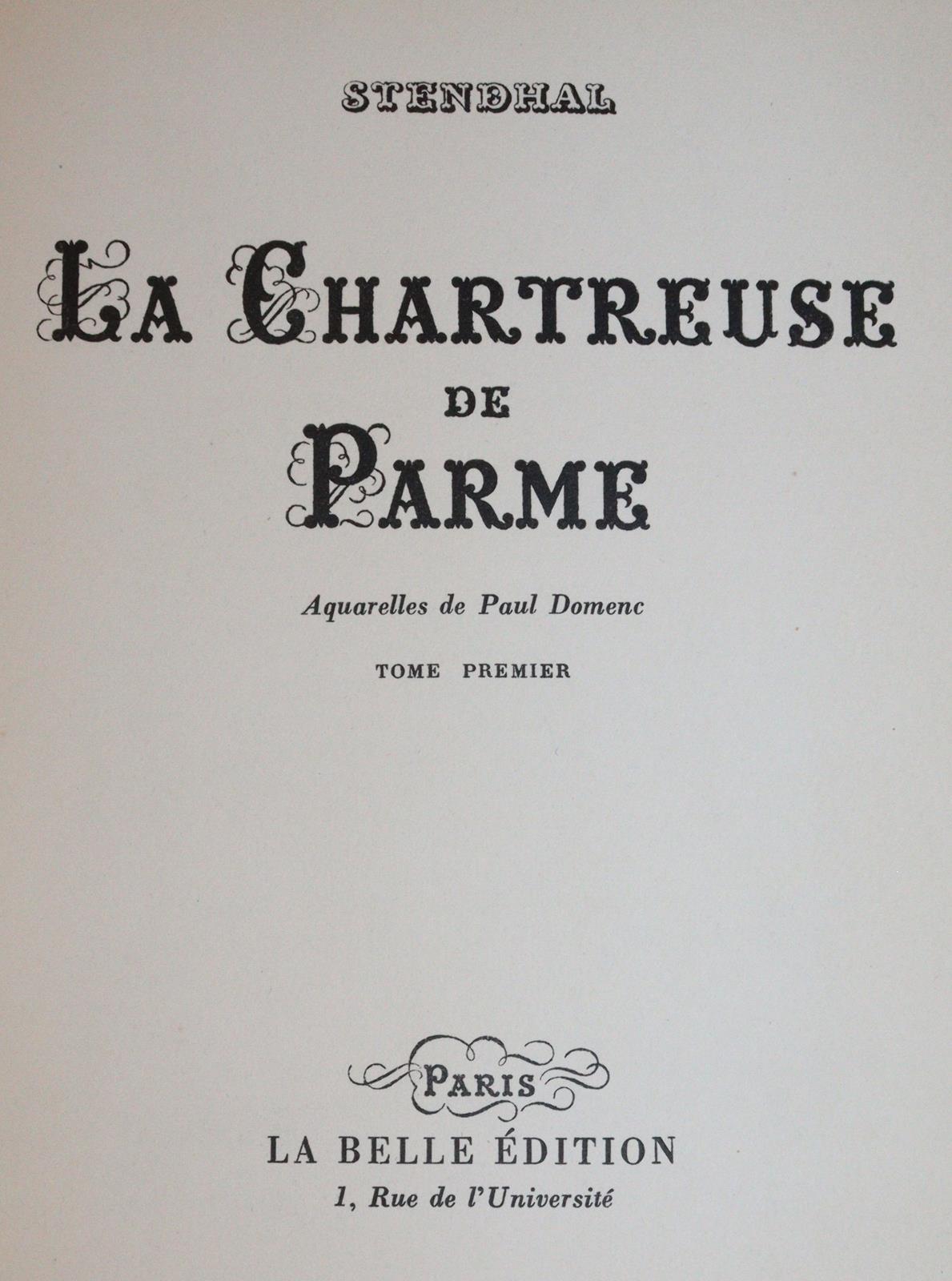 STENDHAL

LA CHARTREUSE DE PARME

Aquarelles de Paul Domenc

TOME PREMIER

PARIS

LA BELLE ÉDITION

1, Rue de l'Université